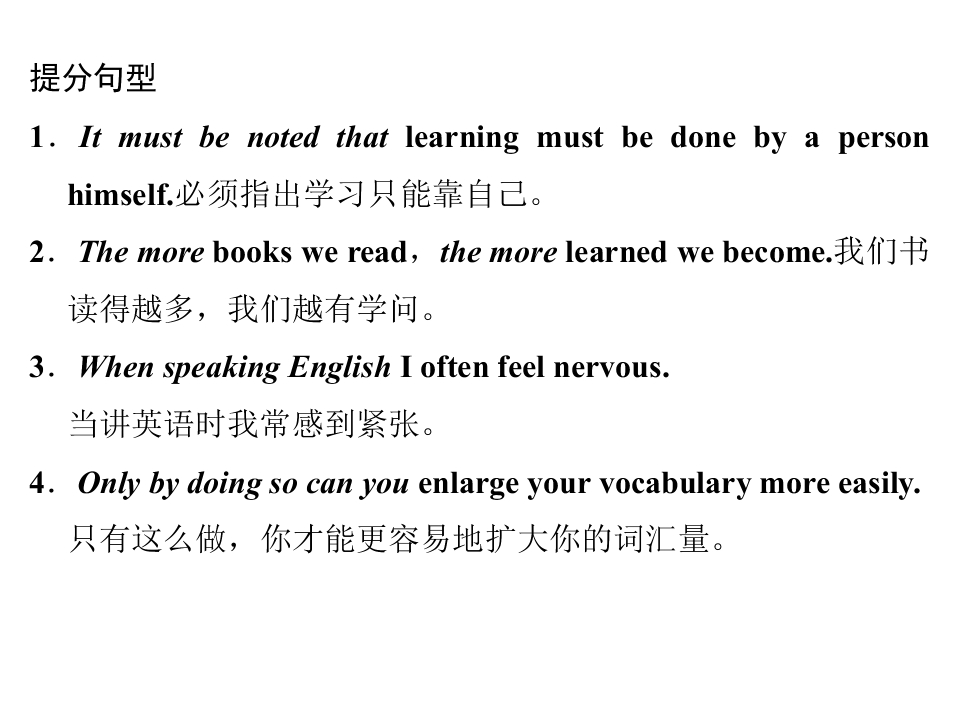 提分句型

1．It must be noted that learning must be done by a person himself.必须指出学习只能靠自己。

2．The more books we read，the more learned we become.我们书读得越多，我们越有学问。

3．When speaking English I often feel nervous.
当讲英语时我常感到紧张。

4．Only by doing so can you enlarge your vocabulary more easily.
只有这么做，你才能更容易地扩大你的词汇量。